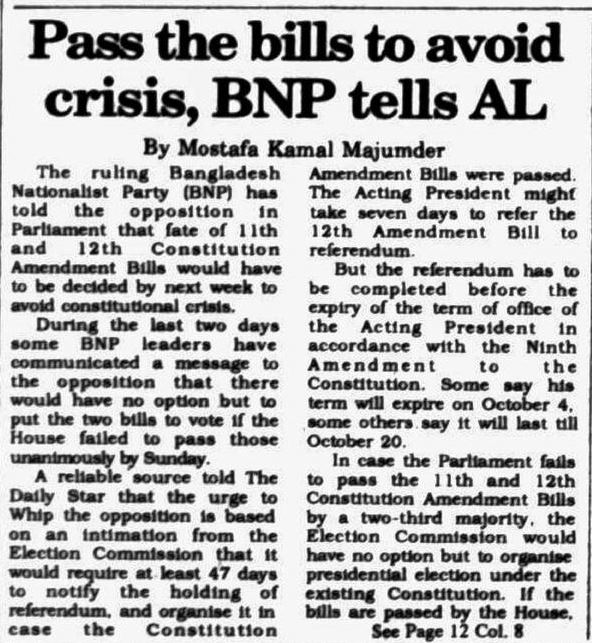 Pass the bills to avoid crisis, BNP tells AL

By Mostafa Kamal Majumder

The ruling Bangladesh Nationalist Party (BNP) has told the opposition in Parliament that fate of 11th and 12th Constitution Amendment Bills would have to be decided by next week to avoid constitutional crisis.

During the last two days some BNP leaders have communicated a message to the opposition that there would have no option but to put the two bills to vote if the House failed to pass those unanimously by Sunday.

A reliable source told The Daily Star that the urge to Whip the opposition is based on an intimation from the Election Commission that it would require at least 47 days to notify the holding of referendum, and organise it in case the Constitution Amendment Bills were passed. The Acting President might take seven days to refer the 12th Amendment Bill to referendum.

But the referendum has to be completed before the expiry of the term of office of the Acting President in accordance with the Ninth Amendment to the Constitution. Some say his term will expire on October 4, some others say it will last till October 20.

In case the Parliament fails to pass the 11th and 12th Constitution Amendment Bills by a two-third majority, the Election Commission would have no option but to organise presidential election under the existing Constitution. If the bills are passed by the House,

See Page 12 Col. 8